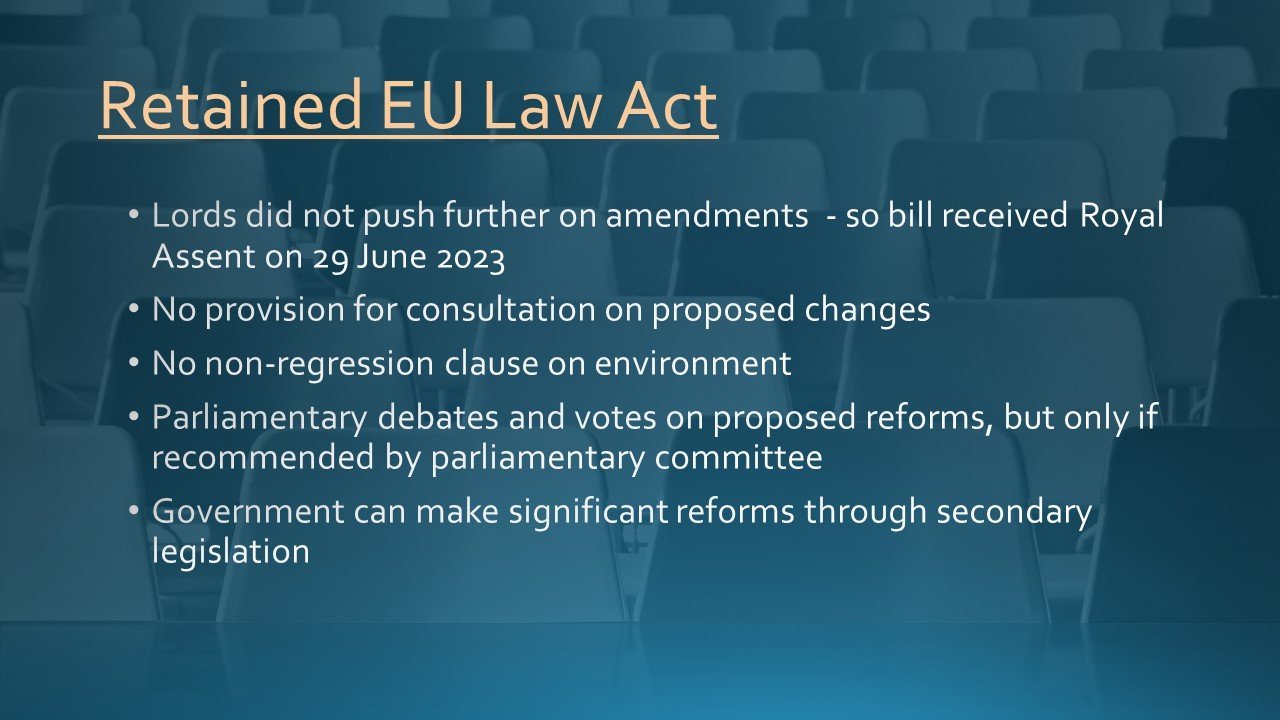 Retained EU Law Act

• Lords did not push further on amendments - so bill received Royal Assent on 29 June 2023
• No provision for consultation on proposed changes
• No non-regression clause on environment
• Parliamentary debates and votes on proposed reforms, but only if recommended by parliamentary committee
• Government can make significant reforms through secondary legislation